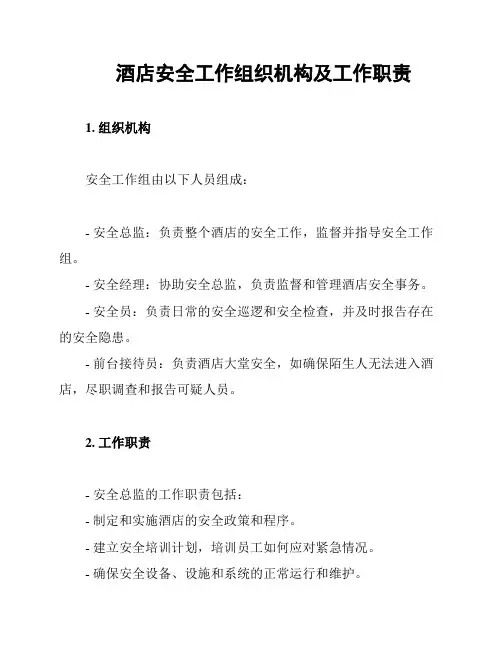 酒店安全工作组织机构及工作职责

1. 组织机构

安全工作组由以下人员组成：

- 安全总监：负责整个酒店的安全工作，监督并指导安全工作组。
- 安全经理：协助安全总监，负责监督和管理酒店安全事务。
- 安全员：负责日常的安全巡逻和安全检查，并及时报告存在的安全隐患。
- 前台接待员：负责酒店大堂安全，如确保陌生人无法进入酒店，尽职调查和报告可疑人员。

2. 工作职责

- 安全总监的工作职责包括：
- 制定和实施酒店的安全政策和程序。
- 建立安全培训计划，培训员工如何应对紧急情况。
- 确保安全设备、设施和系统的正常运行和维护。